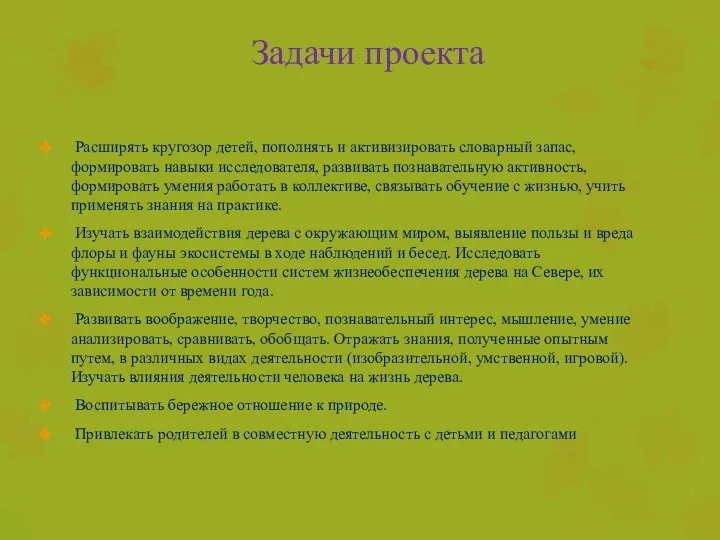 Задачи проекта

Расширять кругозор детей, пополнять и активизировать словарный запас, формировать навыки исследователя, развивать познавательную активность, формировать умения работать в коллективе, связывать обучение с жизнью, учить применять знания на практике.

Изучать взаимодействия дерева с окружающим миром, выявление пользы и вреда флоры и фауны экосистемы в ходе наблюдений и бесед. Исследовать функциональные особенности систем жизнеобеспечения дерева на Севере, их зависимости от времени года.

Развивать воображение, творчество, познавательный интерес, мышление, умение анализировать, сравнивать, обобщать. Отражать знания, полученные опытным путем, в различных видах деятельности (изобразительной, умственной, игровой). Изучать влияния деятельности человека на жизнь дерева.

Воспитывать бережное отношение к природе.

Привлекать родителей в совместную деятельность с детьми и педагогами